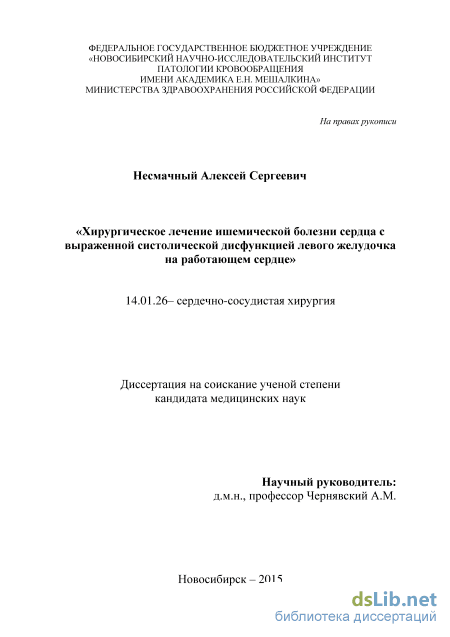 ФЕДЕРАЛЬНОЕ ГОСУДАРСТВЕННОЕ БЮДЖЕТНОЕ УЧРЕЖДЕНИЕ
«НОВОСИБИРСКИЙ НАУЧНО-ИССЛЕДОВАТЕЛЬСКИЙ ИНСТИТУТ
ПАТОЛОГИИ КРОВООБРАЩЕНИЯ
ИМЕНИ АКАДЕМИКА Е.Н. МЕШАЛКИНА»
МИНИСТЕРСТВА ЗДРАВООХРАНЕНИЯ РОССИЙСКОЙ ФЕДЕРАЦИИ

На правах рукописи

Несмачный Алексей Сергеевич

«Хирургическое лечение ишемической болезни сердца с выраженной систолической дисфункцией левого желудочка на работающем сердце»

14.01.26– сердечно-сосудистая хирургия

Диссертация на соискание ученой степени
кандидата медицинских наук

Научный руководитель:
д.м.н., профессор Чернявский А.М.

Новосибирск – 2015

dsLib.net
библиотека диссертаций